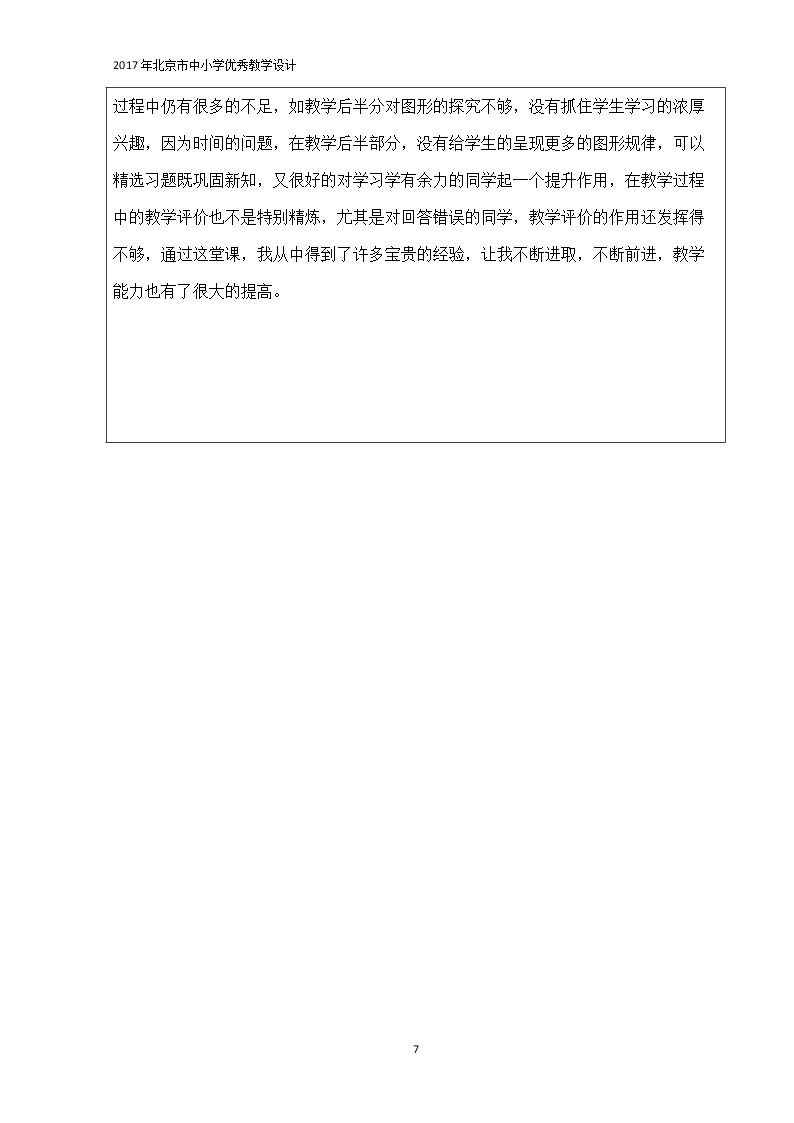 2017年北京市中小学优秀教学设计

过程中仍有很多的不足，如教学后半分对图形的探究不够，没有抓住学生学习的浓厚兴趣，因为时间的问题，在教学后半部分，没有给学生的呈现更多的图形规律，可以精选习题既巩固新知，又很好的对学习学有余力的同学起一个提升作用，在教学过程中的教学评价也不是特别精炼，尤其是对回答错误的同学，教学评价的作用还发挥得不够，通过这堂课，我从中得到了许多宝贵的经验，让我不断进取，不断前进，教学能力也有了很大的提高。

7